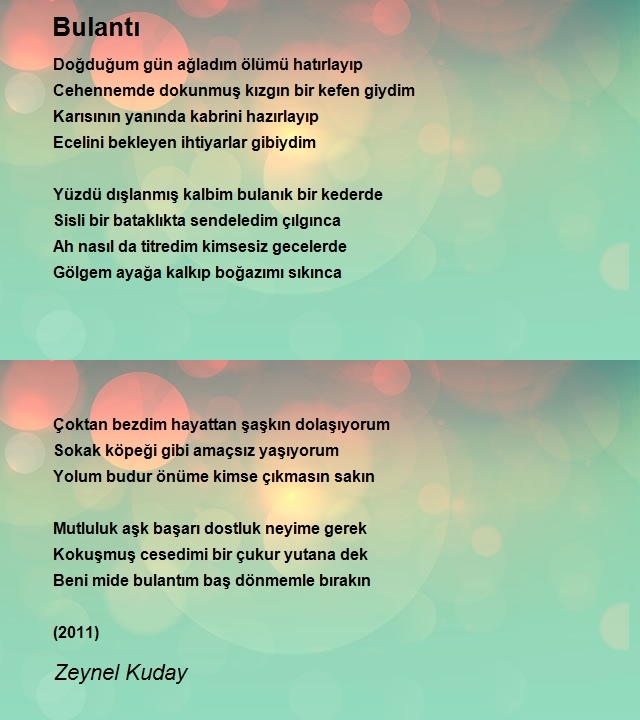 Bulantı

Doğduğum gün ağladım ölümü hatırlayıp
Cehennemde dokunmuş kızgın bir kefen giydim
Karısının yanında kabrini hazırlayıp
Ecelini bekleyen ihtiyarlar gibiydim

Yüzdü dışlanmış kalbim bulanık bir kederde
Sisli bir bataklıkta sendeledim çılgınca
Ah nasıl da titredim kimsesiz gecelerde
Gölgem ayağa kalkıp boğazımı sıkınca

Çoktan bezdim hayattan şaşkın dolaşıyorum
Sokak köpeği gibi amaçsız yaşıyorum
Yolum budur önüme kimse çıkmasın sakın

Mutluluk aşk başarı dostluk neyime gerek
Kokuşmuş cesedimi bir çukur yutana dek
Beni mide bulantım baş dönmemle bırakın

(2011)

Zeynel Kuday